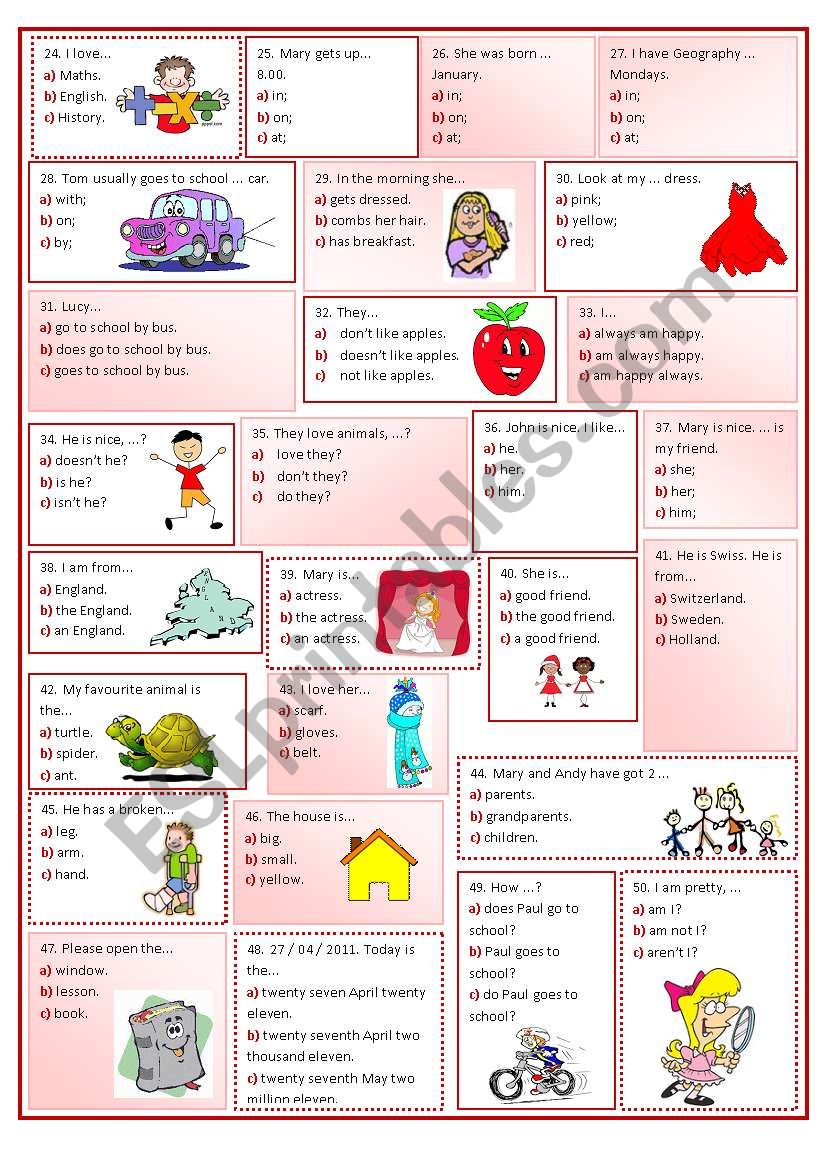 24. I love...
a) Maths.
b) English.
c) History.

25. Mary gets up... 8.00.
a) in;
b) on;
c) at;

26. She was born ... January.
a) in;
b) on;
c) at;

27. I have Geography ... Mondays.
a) in;
b) on;
c) at;

28. Tom usually goes to school ... car.
a) with;
b) on;
c) by;

29. In the morning she...
a) gets dressed.
b) combs her hair.
c) has breakfast.

30. Look at my ... dress.
a) pink;
b) yellow;
c) red;

31. Lucy...
a) go to school by bus.
b) does go to school by bus.
c) goes to school by bus.

32. They...
a) don't like apples.
b) doesn't like apples.
c) not like apples.

33. I...
a) always am happy.
b) am always happy.
c) am happy always.

34. He is nice, ...?
a) doesn't he?
b) is he?
c) isn't he?

35. They love animals, ...?
a) love they?
b) don't they?
c) do they?

36. John is nice. I like...
a) he.
b) her.
c) him.

37. Mary is nice. ... is my friend.
a) she;
b) her;
c) him;

38. I am from...
a) England.
b) the England.
c) an England.

39. Mary is...
a) actress.
b) the actress.
c) an actress.

40. She is...
a) good friend.
b) the good friend.
c) a good friend.

41. He is Swiss. He is from...
a) Switzerland.
b) Sweden.
c) Holland.

42. My favourite animal is the...
a) turtle.
b) spider.
c) ant.

43. I love her...
a) scarf.
b) gloves.
c) belt.

44. Mary and Andy have got 2 ...
a) parents.
b) grandparents.
c) children.

45. He has a broken...
a) leg.
b) arm.
c) hand.

46. The house is...
a) big.
b) small.
c) yellow.

47. Please open the...
a) window.
b) lesson.
c) book.

48. 27 / 04 / 2011. Today is the...
a) twenty seven April twenty eleven.
b) twenty seventh April two thousand eleven.
c) twenty seventh May two million eleven.

49. How ...?
a) does Paul go to school?
b) Paul goes to school?
c) do Paul goes to school?

50. I am pretty, ...
a) am I?
b) am not I?
c) aren't I?

ESLprintables.com